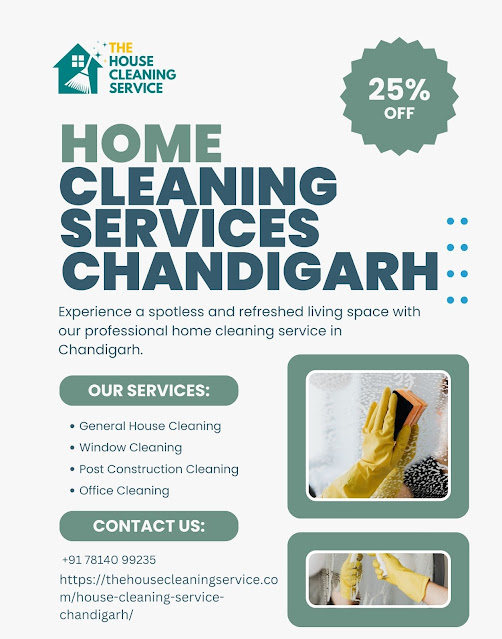 THE
HOUSE
CLEANING
SERVICE

25%
OFF

HOME
CLEANING
SERVICES
CHANDIGARH

Experience a spotless and refreshed living space with our professional home cleaning service in Chandigarh.

OUR SERVICES:

• General House Cleaning
• Window Cleaning
• Post Construction Cleaning
• Office Cleaning

CONTACT US:

+91 78140 99235
https://thehousecleaningservice.com/house-cleaning-service-chandigarh/